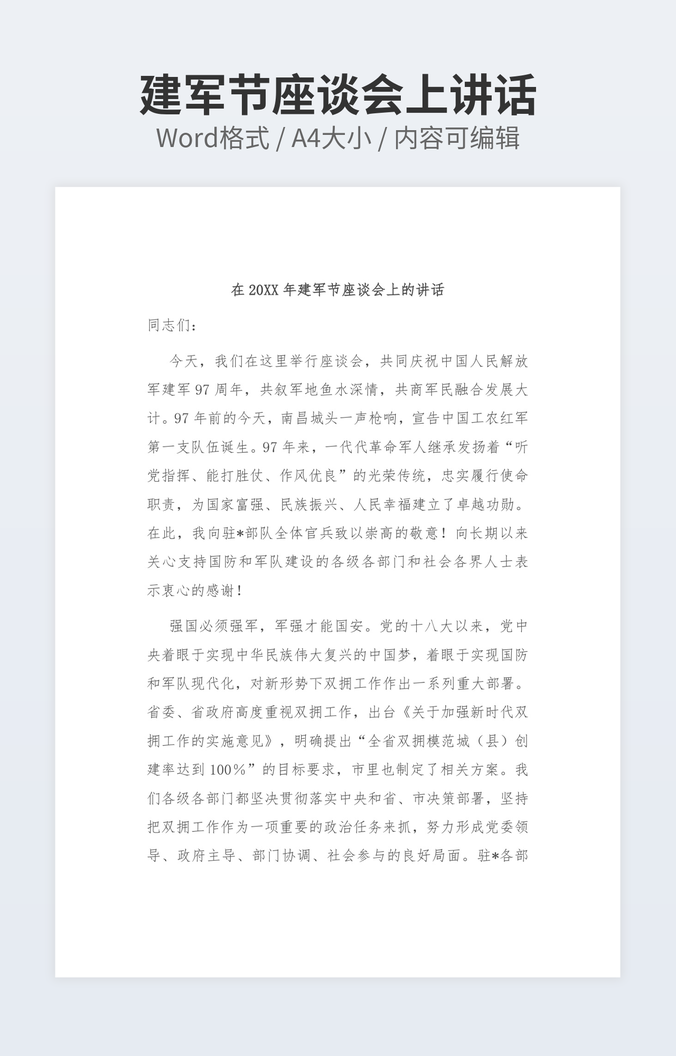 建军节座谈会上讲话
Word格式 / A4大小 / 内容可编辑

在 20XX 年建军节座谈会上的讲话

同志们：

今天，我们在这里举行座谈会，共同庆祝中国人民解放军建军 97 周年，共叙军地鱼水深情，共商军民融合发展大计。97 年前的今天，南昌城头一声枪响，宣告中国工农红军第一支队伍诞生。97 年来，一代代革命军人继承发扬着“听党指挥、能打胜仗、作风优良”的光荣传统，忠实履行使命职责，为国家富强、民族振兴、人民幸福建立了卓越功勋。在此，我向驻*部队全体官兵致以崇高的敬意！向长期以来关心支持国防和军队建设的各级各部门和社会各界人士表示衷心的感谢！

强国必须强军，军强才能国安。党的十八大以来，党中央着眼于实现中华民族伟大复兴的中国梦，着眼于实现国防和军队现代化，对新形势下双拥工作作出一系列重大部署。省委、省政府高度重视双拥工作，出台《关于加强新时代双拥工作的实施意见》，明确提出“全省双拥模范城（县）创建率达到 100%”的目标要求，市里也制定了相关方案。我们各级各部门都坚决贯彻落实中央和省、市决策部署，坚持把双拥工作作为一项重要的政治任务来抓，努力形成党委领导、政府主导、部门协调、社会参与的良好局面。驻*各部